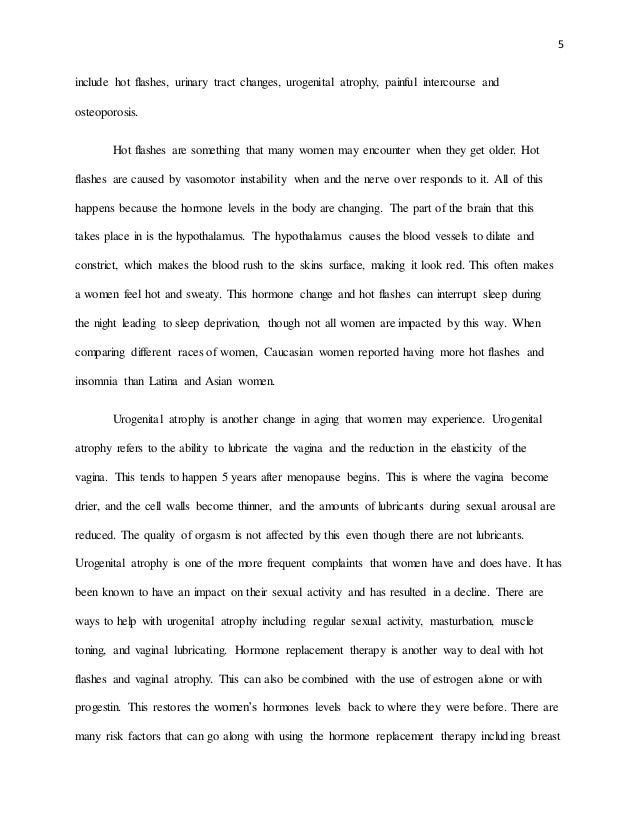 5

include hot flashes, urinary tract changes, urogenital atrophy, painful intercourse and osteoporosis.

Hot flashes are something that many women may encounter when they get older. Hot flashes are caused by vasomotor instability when and the nerve over responds to it. All of this happens because the hormone levels in the body are changing. The part of the brain that this takes place in is the hypothalamus. The hypothalamus causes the blood vessels to dilate and constrict, which makes the blood rush to the skins surface, making it look red. This often makes a women feel hot and sweaty. This hormone change and hot flashes can interrupt sleep during the night leading to sleep deprivation, though not all women are impacted by this way. When comparing different races of women, Caucasian women reported having more hot flashes and insomnia than Latina and Asian women.

Urogenital atrophy is another change in aging that women may experience. Urogenital atrophy refers to the ability to lubricate the vagina and the reduction in the elasticity of the vagina. This tends to happen 5 years after menopause begins. This is where the vagina become drier, and the cell walls become thinner, and the amounts of lubricants during sexual arousal are reduced. The quality of orgasm is not affected by this even though there are not lubricants. Urogenital atrophy is one of the more frequent complaints that women have and does have. It has been known to have an impact on their sexual activity and has resulted in a decline. There are ways to help with urogenital atrophy including regular sexual activity, masturbation, muscle toning, and vaginal lubricating. Hormone replacement therapy is another way to deal with hot flashes and vaginal atrophy. This can also be combined with the use of estrogen alone or with progestin. This restores the women's hormones levels back to where they were before. There are many risk factors that can go along with using the hormone replacement therapy including breast